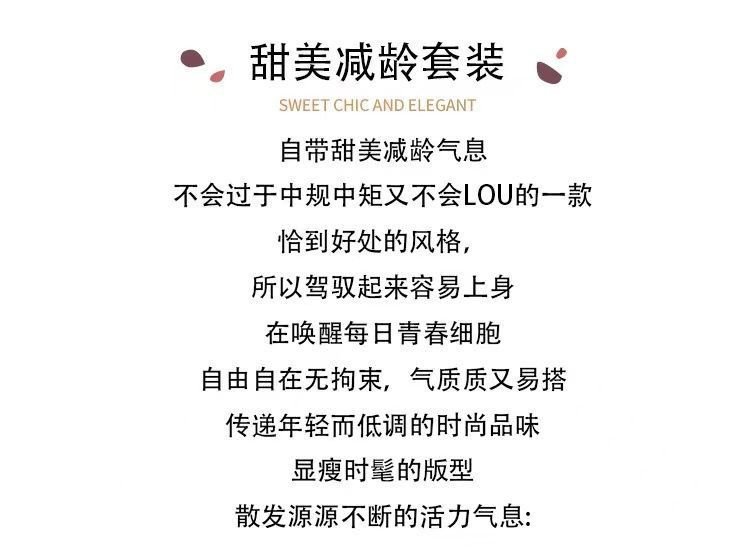 甜美减龄套装

SWEET CHIC AND ELEGANT

自带甜美减龄气息
不会过于中规中矩又不会LOU的一款
恰到好处的风格,
所以驾驭起来容易上身
在唤醒每日青春细胞
自由自在无拘束,气质质又易搭
传递年轻而低调的时尚品味
显瘦时髦的版型
散发源源不断的活力气息: